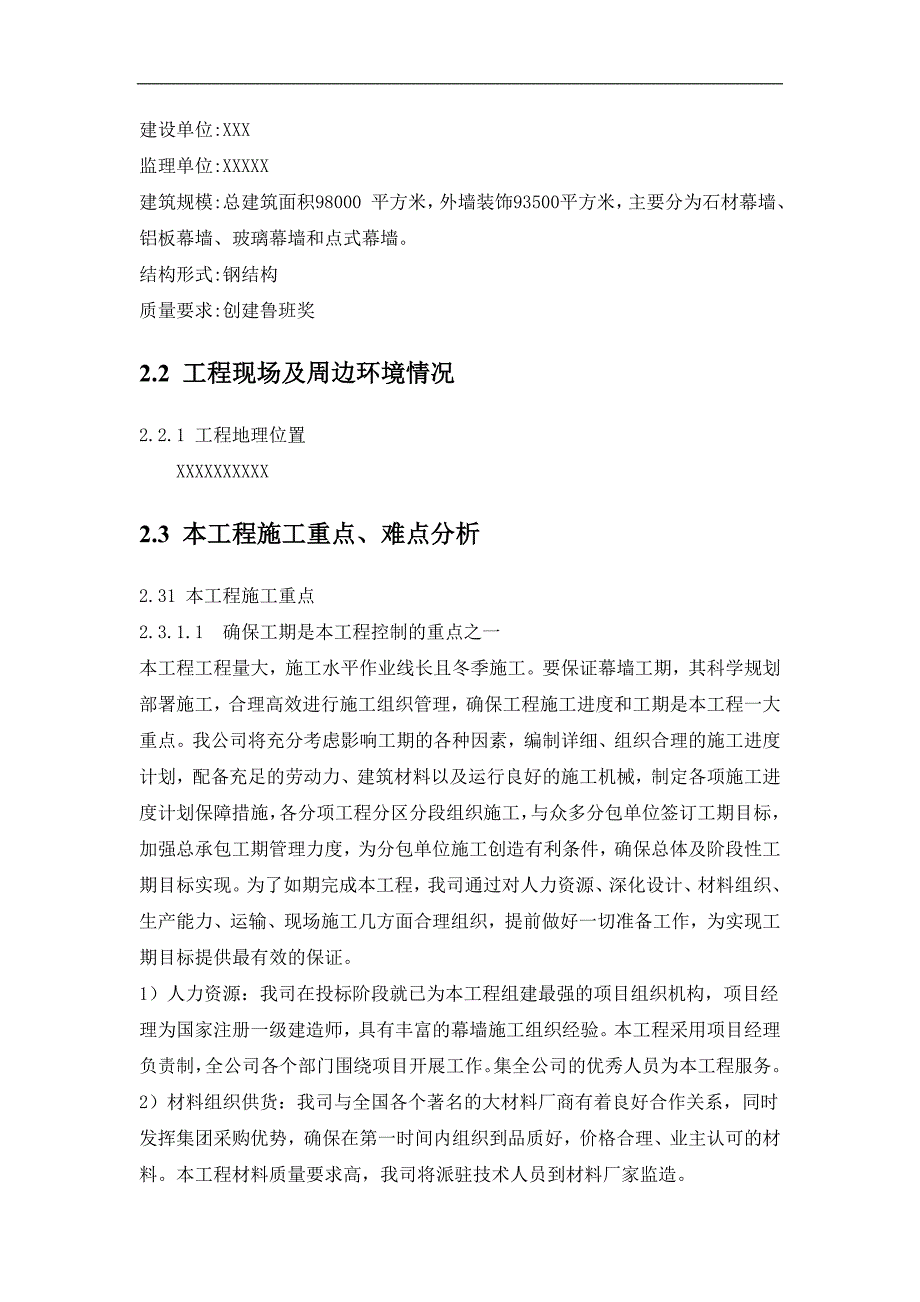 建设单位:XXX

监理单位:XXXXX

建筑规模:总建筑面积98000 平方米，外墙装饰93500平方米，主要分为石材幕墙、铝板幕墙、玻璃幕墙和点式幕墙。

结构形式:钢结构

质量要求:创建鲁班奖

2.2 工程现场及周边环境情况

2.2.1 工程地理位置

XXXXXXXXXX

2.3 本工程施工重点、难点分析

2.31 本工程施工重点

2.3.1.1 确保工期是本工程控制的重点之一

本工程工程量大，施工水平作业线长且冬季施工。要保证幕墙工期，其科学规划部署施工，合理高效进行施工组织管理，确保工程施工进度和工期是本工程一大重点。我公司将充分考虑影响工期的各种因素，编制详细、组织合理的施工进度计划，配备充足的劳动力、建筑材料以及运行良好的施工机械，制定各项施工进度计划保障措施，各分项工程分区分段组织施工，与众多分包单位签订工期目标，加强总承包工期管理力度，为分包单位施工创造有利条件，确保总体及阶段性工期目标实现。为了如期完成本工程，我司通过对人力资源、深化设计、材料组织、生产能力、运输、现场施工几方面合理组织，提前做好一切准备工作，为实现工期目标提供最有效的保证。

1）人力资源：我司在投标阶段就已为本工程组建最强的项目组织机构，项目经理为国家注册一级建造师，具有丰富的幕墙施工组织经验。本工程采用项目经理负责制，全公司各个部门围绕项目开展工作。集全公司的优秀人员为本工程服务。

2）材料组织供货：我司与全国各个著名的大材料厂商有着良好合作关系，同时发挥集团采购优势，确保在第一时间内组织到品质好，价格合理、业主认可的材料。本工程材料质量要求高，我司将派驻技术人员到材料厂家监造。